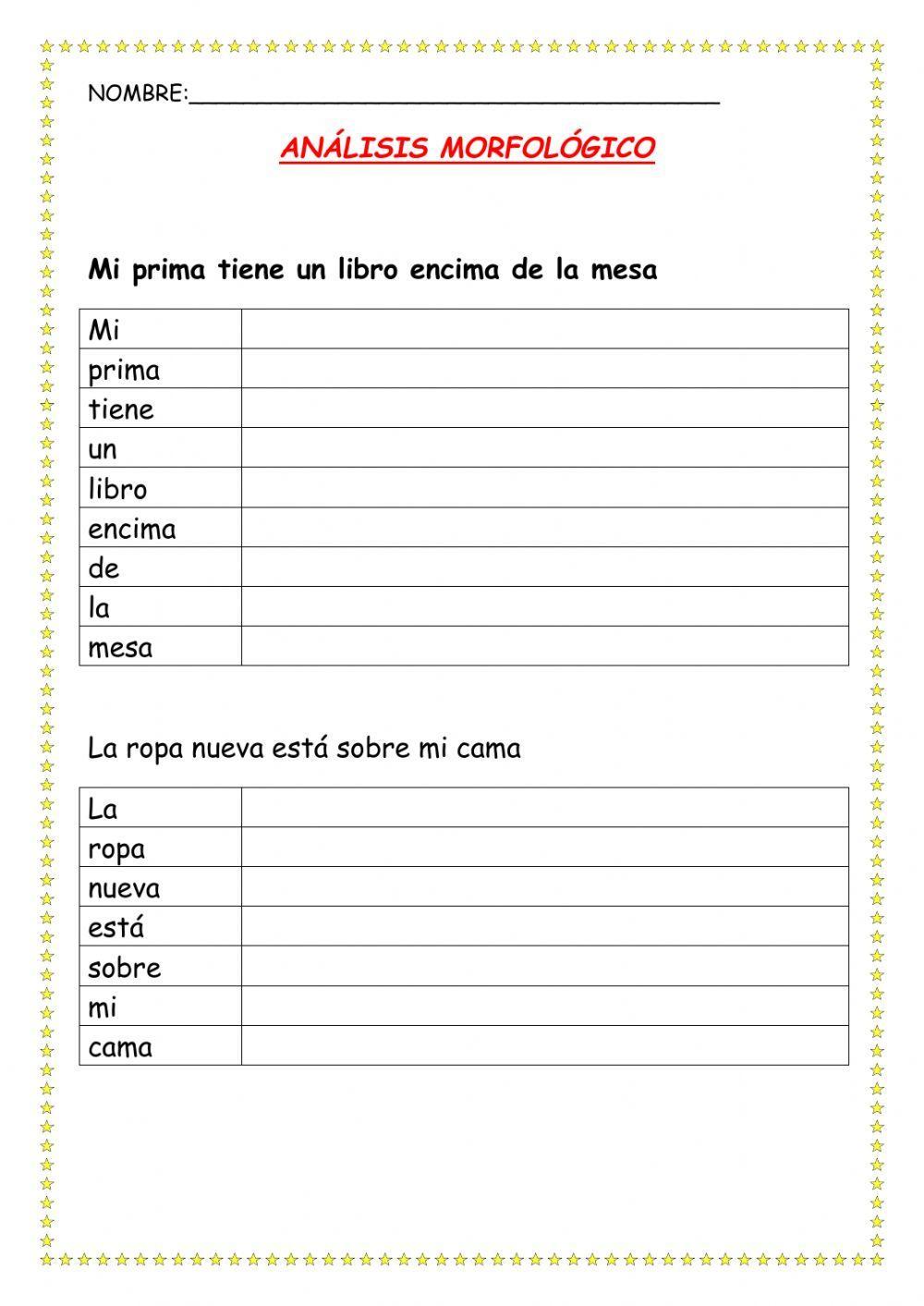 NOMBRE:_______________________________________

ANÁLISIS MORFOLÓGICO

Mi prima tiene un libro encima de la mesa

| Mi | |
|---|---|
| prima | |
| tiene | |
| un | |
| libro | |
| encima | |
| de | |
| la | |
| mesa | |

La ropa nueva está sobre mi cama

| La | |
|---|---|
| ropa | |
| nueva | |
| está | |
| sobre | |
| mi | |
| cama | |